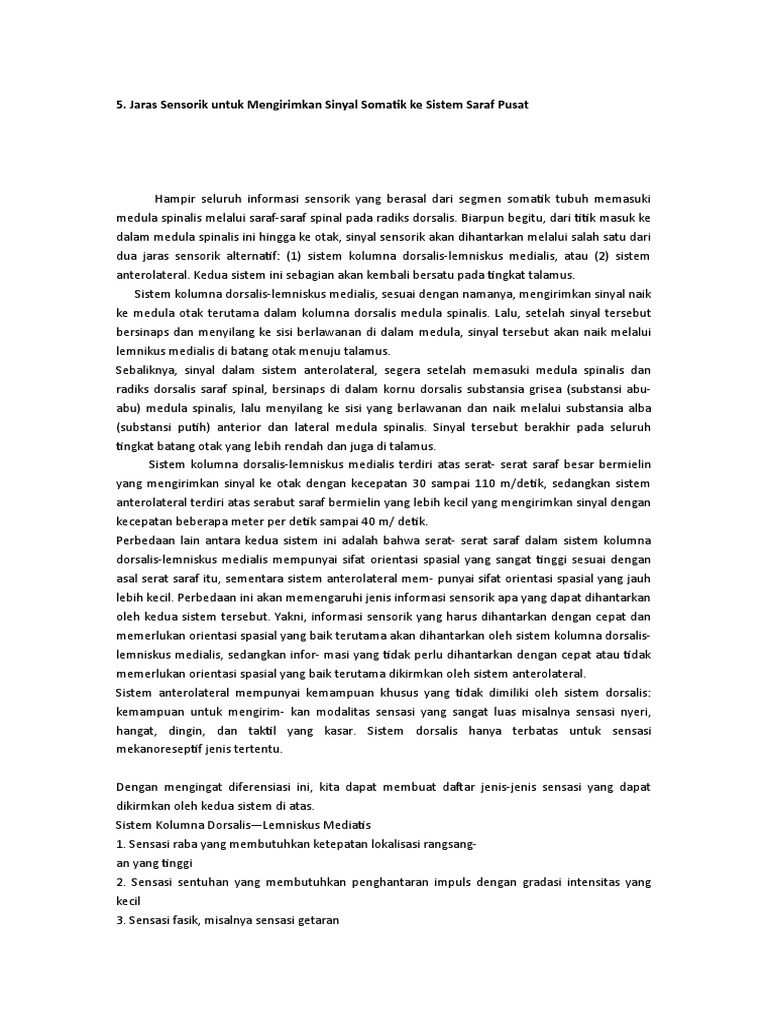 5. Jaras Sensorik untuk Mengirimkan Sinyal Somatik ke Sistem Saraf Pusat

Hampir seluruh informasi sensorik yang berasal dari segmen somatik tubuh memasuki medula spinalis melalui saraf-saraf spinal pada radiks dorsalis. Biarpun begitu, dari titik masuk ke dalam medula spinalis ini hingga ke otak, sinyal sensorik akan dihantarkan melalui salah satu dari dua jaras sensorik alternatif: (1) sistem kolumna dorsalis-lemniskus medialis, atau (2) sistem anterolateral. Kedua sistem ini sebagian akan kembali bersatu pada tingkat talamus.

Sistem kolumna dorsalis-lemniskus medialis, sesuai dengan namanya, mengirimkan sinyal naik ke medula otak terutama dalam kolumna dorsalis medula spinalis. Lalu, setelah sinyal tersebut bersinaps dan menyilang ke sisi berlawanan di dalam medula, sinyal tersebut akan naik melalui lemnikus medialis di batang otak menuju talamus.

Sebaliknya, sinyal dalam sistem anterolateral, segera setelah memasuki medula spinalis dan radiks dorsalis saraf spinal, bersinaps di dalam kornu dorsalis substansia grisea (substansi abu-abu) medula spinalis, lalu menyilang ke sisi yang berlawanan dan naik melalui substansia alba (substansi putih) anterior dan lateral medula spinalis. Sinyal tersebut berakhir pada seluruh tingkat batang otak yang lebih rendah dan juga di talamus.

Sistem kolumna dorsalis-lemniskus medialis terdiri atas serat- serat saraf besar bermielin yang mengirimkan sinyal ke otak dengan kecepatan 30 sampai 110 m/detik, sedangkan sistem anterolateral terdiri atas serabut saraf bermielin yang lebih kecil yang mengirimkan sinyal dengan kecepatan beberapa meter per detik sampai 40 m/ detik.

Perbedaan lain antara kedua sistem ini adalah bahwa serat- serat saraf dalam sistem kolumna dorsalis-lemniskus medialis mempunyai sifat orientasi spasial yang sangat tinggi sesuai dengan asal serat saraf itu, sementara sistem anterolateral mem- punyai sifat orientasi spasial yang jauh lebih kecil. Perbedaan ini akan memengaruhi jenis informasi sensorik apa yang dapat dihantarkan oleh kedua sistem tersebut. Yakni, informasi sensorik yang harus dihantarkan dengan cepat dan memerlukan orientasi spasial yang baik terutama akan dihantarkan oleh sistem kolumna dorsalis-lemniskus medialis, sedangkan infor- masi yang tidak perlu dihantarkan dengan cepat atau tidak memerlukan orientasi spasial yang baik terutama dikirmkan oleh sistem anterolateral.

Sistem anterolateral mempunyai kemampuan khusus yang tidak dimiliki oleh sistem dorsalis: kemampuan untuk mengirim- kan modalitas sensasi yang sangat luas misalnya sensasi nyeri, hangat, dingin, dan taktil yang kasar. Sistem dorsalis hanya terbatas untuk sensasi mekanoreseptif jenis tertentu.

Dengan mengingat diferensiasi ini, kita dapat membuat daftar jenis-jenis sensasi yang dapat dikirmkan oleh kedua sistem di atas.
Sistem Kolumna Dorsalis—Lemniskus Mediatis
1. Sensasi raba yang membutuhkan ketepatan lokalisasi rangsang-an yang tinggi
2. Sensasi sentuhan yang membutuhkan penghantaran impuls dengan gradasi intensitas yang kecil
3. Sensasi fasik, misalnya sensasi getaran